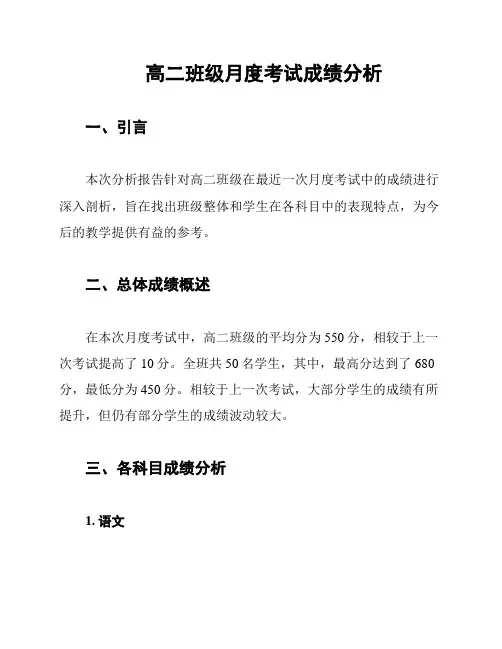 高二班级月度考试成绩分析

一、引言

本次分析报告针对高二班级在最近一次月度考试中的成绩进行深入剖析，旨在找出班级整体和学生在各科目中的表现特点，为今后的教学提供有益的参考。

二、总体成绩概述

在本次月度考试中，高二班级的平均分为 550 分，相较于上一次考试提高了 10 分。全班共 50 名学生，其中，最高分达到了 680 分，最低分为 450 分。相较于上一次考试，大部分学生的成绩有所提升，但仍有部分学生的成绩波动较大。

三、各科目成绩分析

1. 语文